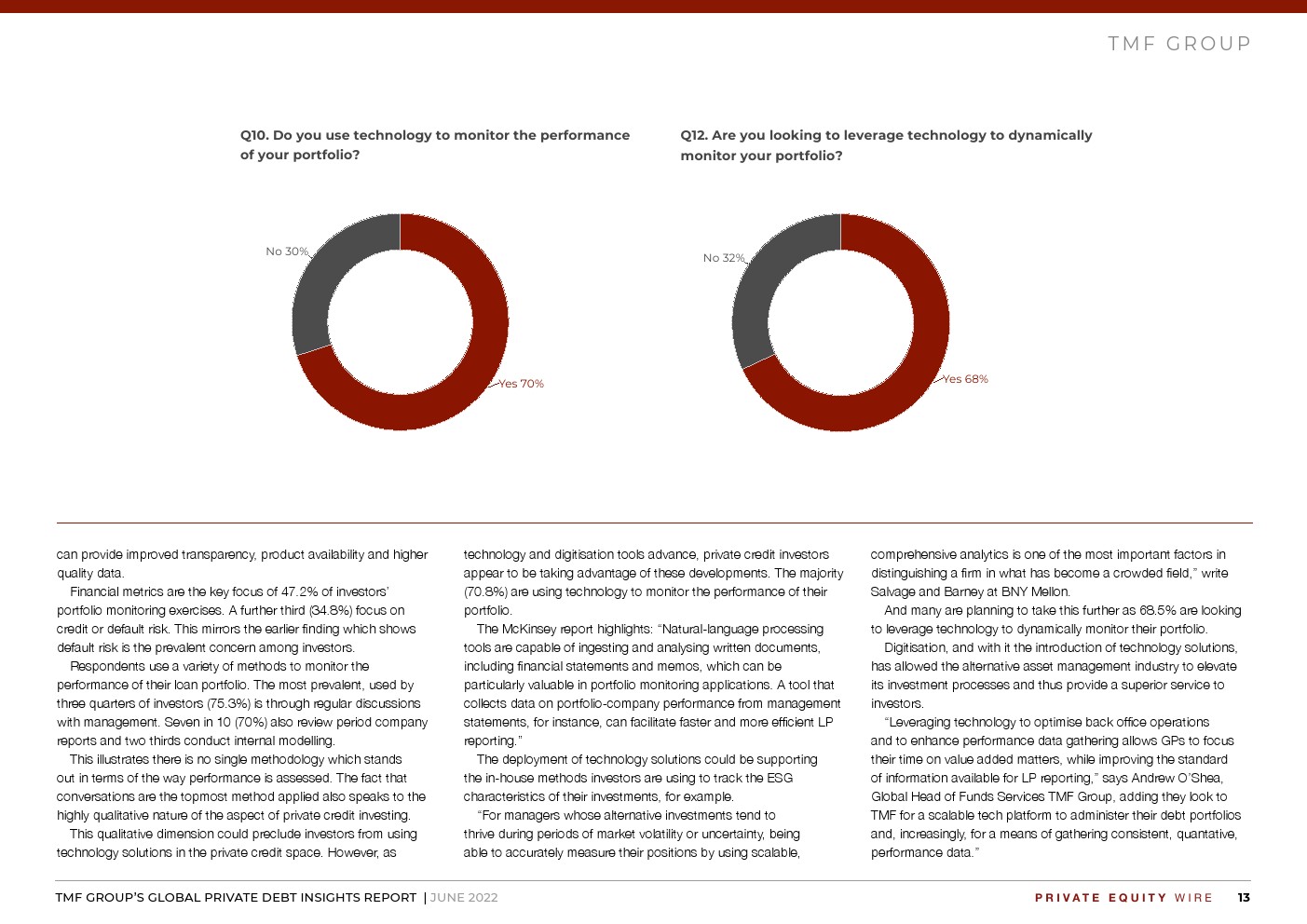 TMF GROUP

Q10. Do you use technology to monitor the performance of your portfolio?

No 30%

Yes 70%

Q12. Are you looking to leverage technology to dynamically monitor your portfolio?

No 32%

Yes 68%

can provide improved transparency, product availability and higher quality data.

Financial metrics are the key focus of 47.2% of investors' portfolio monitoring exercises. A further third (34.8%) focus on credit or default risk. This mirrors the earlier finding which shows default risk is the prevalent concern among investors.

Respondents use a variety of methods to monitor the performance of their loan portfolio. The most prevalent, used by three quarters of investors (75.3%) is through regular discussions with management. Seven in 10 (70%) also review period company reports and two thirds conduct internal modelling.

This illustrates there is no single methodology which stands out in terms of the way performance is assessed. The fact that conversations are the topmost method applied also speaks to the highly qualitative nature of the aspect of private credit investing.

This qualitative dimension could preclude investors from using technology solutions in the private credit space. However, as technology and digitisation tools advance, private credit investors appear to be taking advantage of these developments. The majority (70.8%) are using technology to monitor the performance of their portfolio.

The McKinsey report highlights: "Natural-language processing tools are capable of ingesting and analysing written documents, including financial statements and memos, which can be particularly valuable in portfolio monitoring applications. A tool that collects data on portfolio-company performance from management statements, for instance, can facilitate faster and more efficient LP reporting."

The deployment of technology solutions could be supporting the in-house methods investors are using to track the ESG characteristics of their investments, for example.

"For managers whose alternative investments tend to thrive during periods of market volatility or uncertainty, being able to accurately measure their positions by using scalable, comprehensive analytics is one of the most important factors in distinguishing a firm in what has become a crowded field," write Salvage and Barney at BNY Mellon.

And many are planning to take this further as 68.5% are looking to leverage technology to dynamically monitor their portfolio.

Digitisation, and with it the introduction of technology solutions, has allowed the alternative asset management industry to elevate its investment processes and thus provide a superior service to investors.

"Leveraging technology to optimise back office operations and to enhance performance data gathering allows GPs to focus their time on value added matters, while improving the standard of information available for LP reporting," says Andrew O'Shea, Global Head of Funds Services TMF Group, adding they look to TMF for a scalable tech platform to administer their debt portfolios and, increasingly, for a means of gathering consistent, quantative, performance data."

TMF GROUP'S GLOBAL PRIVATE DEBT INSIGHTS REPORT | JUNE 2022

PRIVATE EQUITY WIRE 13